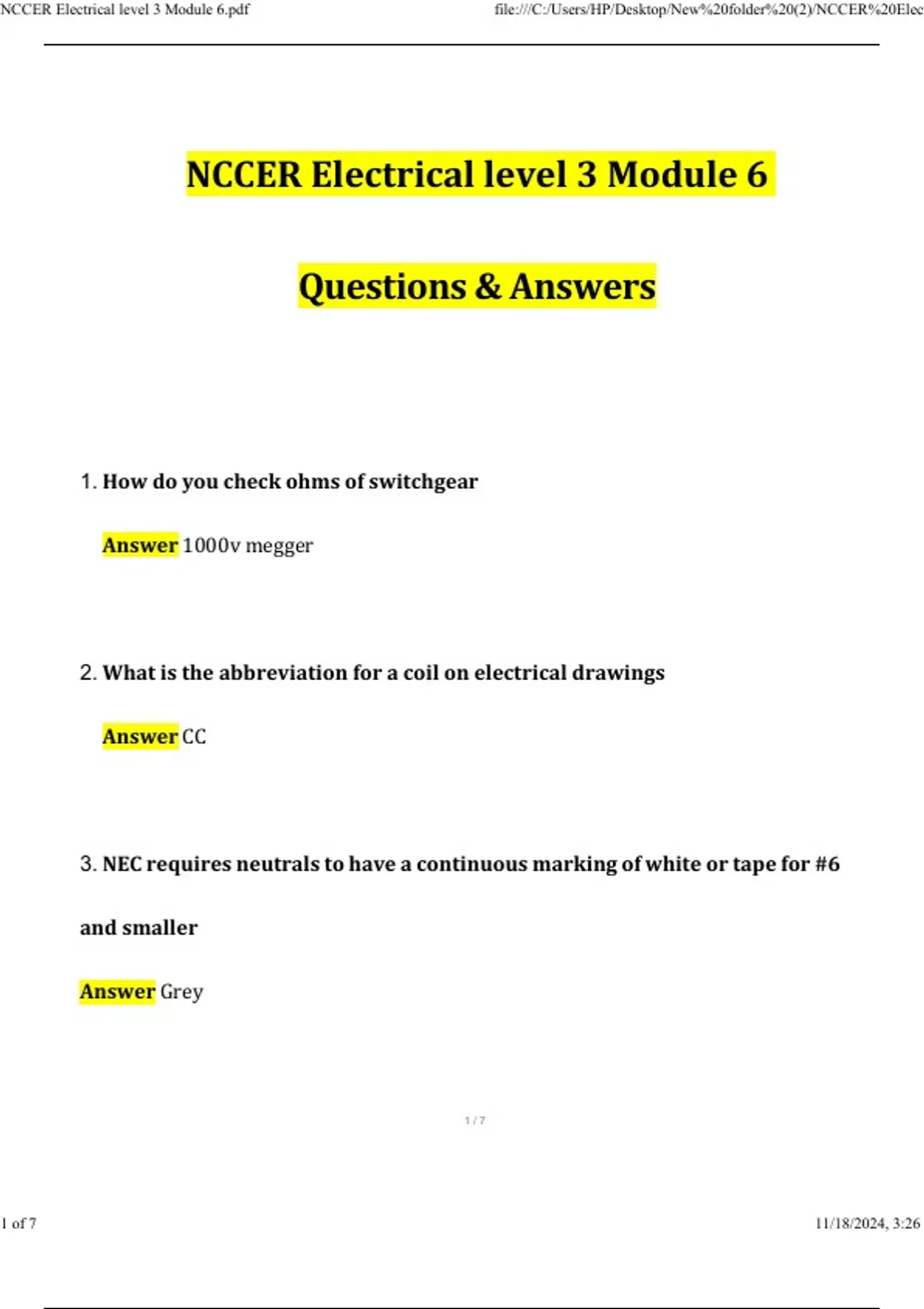 NCCER Electrical level 3 Module 6.pdf

file:///C:/Users/HP/Desktop/New%20folder%20(2)/NCCER%20Elec

NCCER Electrical level 3 Module 6

Questions & Answers

1. How do you check ohms of switchgear

Answer 1000v megger

2. What is the abbreviation for a coil on electrical drawings

Answer CC

3. NEC requires neutrals to have a continuous marking of white or tape for #6 and smaller

Answer Grey

1 / 7

1 of 7

11/18/2024, 3:26